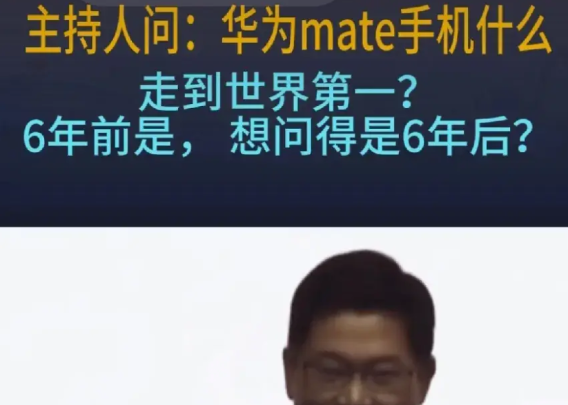 主持人问：华为mate手机什么
走到世界第一？
6年前是， 想问得是6年后？